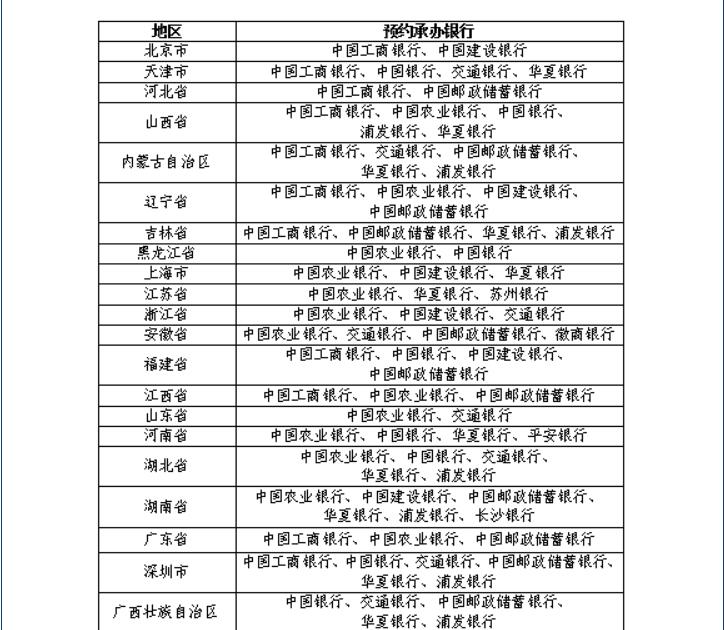 | 地区 | 预约承办银行 |
|---|---|
| 北京市 | 中国工商银行、中国建设银行 |
| 天津市 | 中国工商银行、中国银行、交通银行、华夏银行 |
| 河北省 | 中国工商银行、中国邮政储蓄银行 |
| 山西省 | 中国工商银行、中国农业银行、中国银行、浦发银行、华夏银行 |
| 内蒙古自治区 | 中国工商银行、交通银行、中国邮政储蓄银行、华夏银行、浦发银行 |
| 辽宁省 | 中国工商银行、中国农业银行、中国建设银行、中国邮政储蓄银行 |
| 吉林省 | 中国工商银行、中国邮政储蓄银行、华夏银行、浦发银行 |
| 黑龙江省 | 中国农业银行、中国银行 |
| 上海市 | 中国农业银行、中国建设银行、华夏银行 |
| 江苏省 | 中国农业银行、华夏银行、苏州银行 |
| 浙江省 | 中国农业银行、中国建设银行、交通银行 |
| 安徽省 | 中国农业银行、交通银行、中国邮政储蓄银行、徽商银行 |
| 福建省 | 中国工商银行、中国银行、中国建设银行、中国邮政储蓄银行 |
| 江西省 | 中国工商银行、中国农业银行、中国邮政储蓄银行 |
| 山东省 | 中国农业银行、交通银行 |
| 河南省 | 中国农业银行、中国银行、华夏银行、平安银行 |
| 湖北省 | 中国农业银行、中国银行、交通银行、华夏银行、浦发银行 |
| 湖南省 | 中国农业银行、中国建设银行、中国邮政储蓄银行、华夏银行、浦发银行、长沙银行 |
| 广东省 | 中国工商银行、中国农业银行、中国邮政储蓄银行 |
| 深圳市 | 中国工商银行、中国银行、交通银行、中国邮政储蓄银行、华夏银行、浦发银行 |
| 广西壮族自治区 | 中国银行、交通银行、中国邮政储蓄银行、华夏银行、浦发银行 |